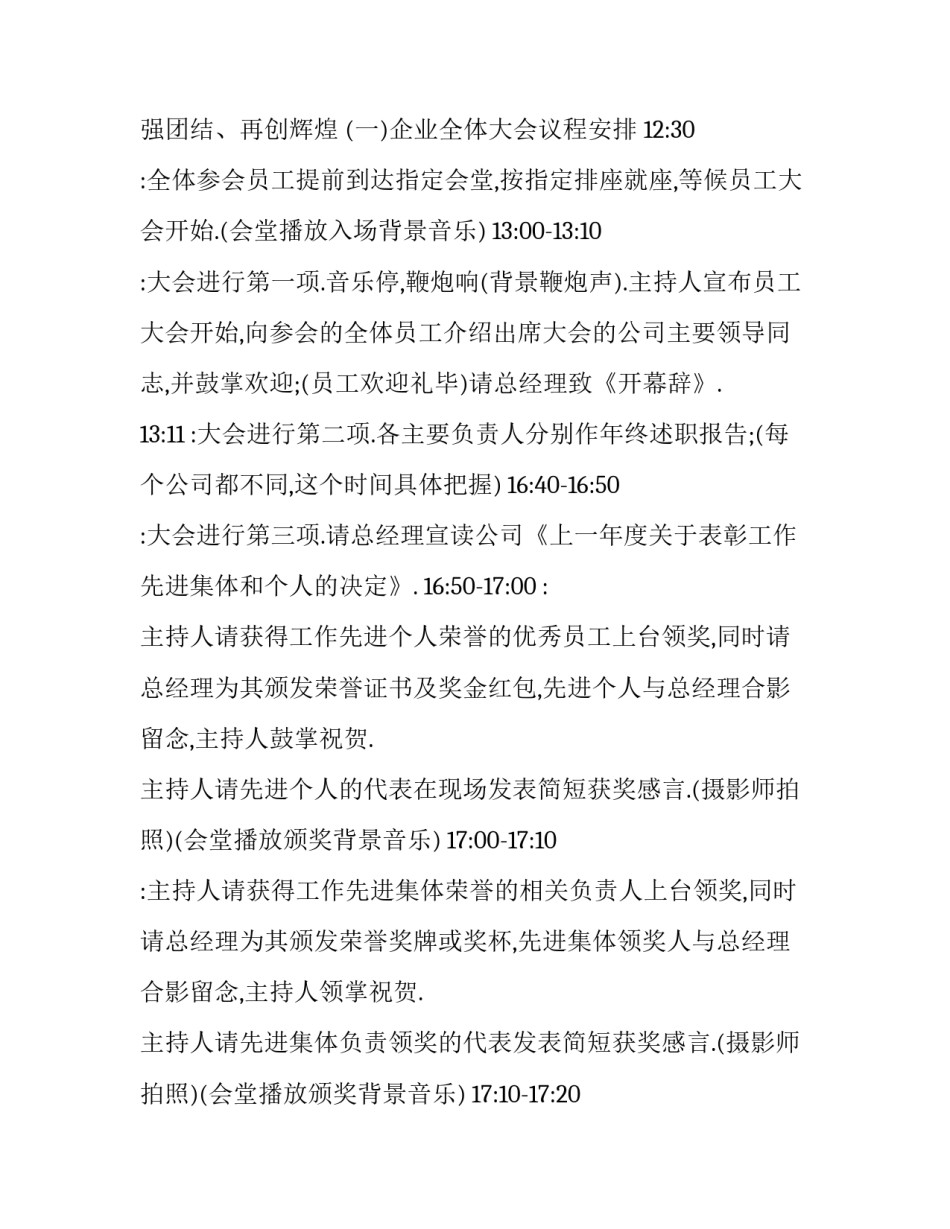 强团结、再创辉煌 (一)企业全体大会议程安排 12:30
:全体参会员工提前到达指定会堂,按指定排座就座,等候员工大会开始.(会堂播放入场背景音乐) 13:00-13:10
:大会进行第一项.音乐停,鞭炮响(背景鞭炮声).主持人宣布员工大会开始,向参会的全体员工介绍出席大会的公司主要领导同志,并鼓掌欢迎;(员工欢迎礼毕)请总经理致《开幕辞》.
13:11 :大会进行第二项.各主要负责人分别作年终述职报告;(每个公司都不同,这个时间具体把握) 16:40-16:50
:大会进行第三项.请总经理宣读公司《上一年度关于表彰工作先进集体和个人的决定》. 16:50-17:00 :
主持人请获得工作先进个人荣誉的优秀员工上台领奖,同时请总经理为其颁发荣誉证书及奖金红包,先进个人与总经理合影留念,主持人鼓掌祝贺.
主持人请先进个人的代表在现场发表简短获奖感言.(摄影师拍照)(会堂播放颁奖背景音乐) 17:00-17:10
:主持人请获得工作先进集体荣誉的相关负责人上台领奖,同时请总经理为其颁发荣誉奖牌或奖杯,先进集体领奖人与总经理合影留念,主持人领掌祝贺.
主持人请先进集体负责领奖的代表发表简短获奖感言.(摄影师拍照)(会堂播放颁奖背景音乐) 17:10-17:20